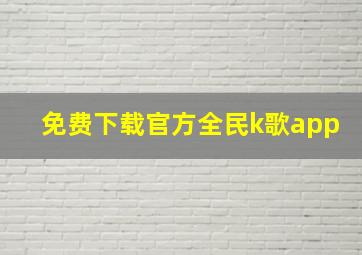 免费下载官方全民k歌app